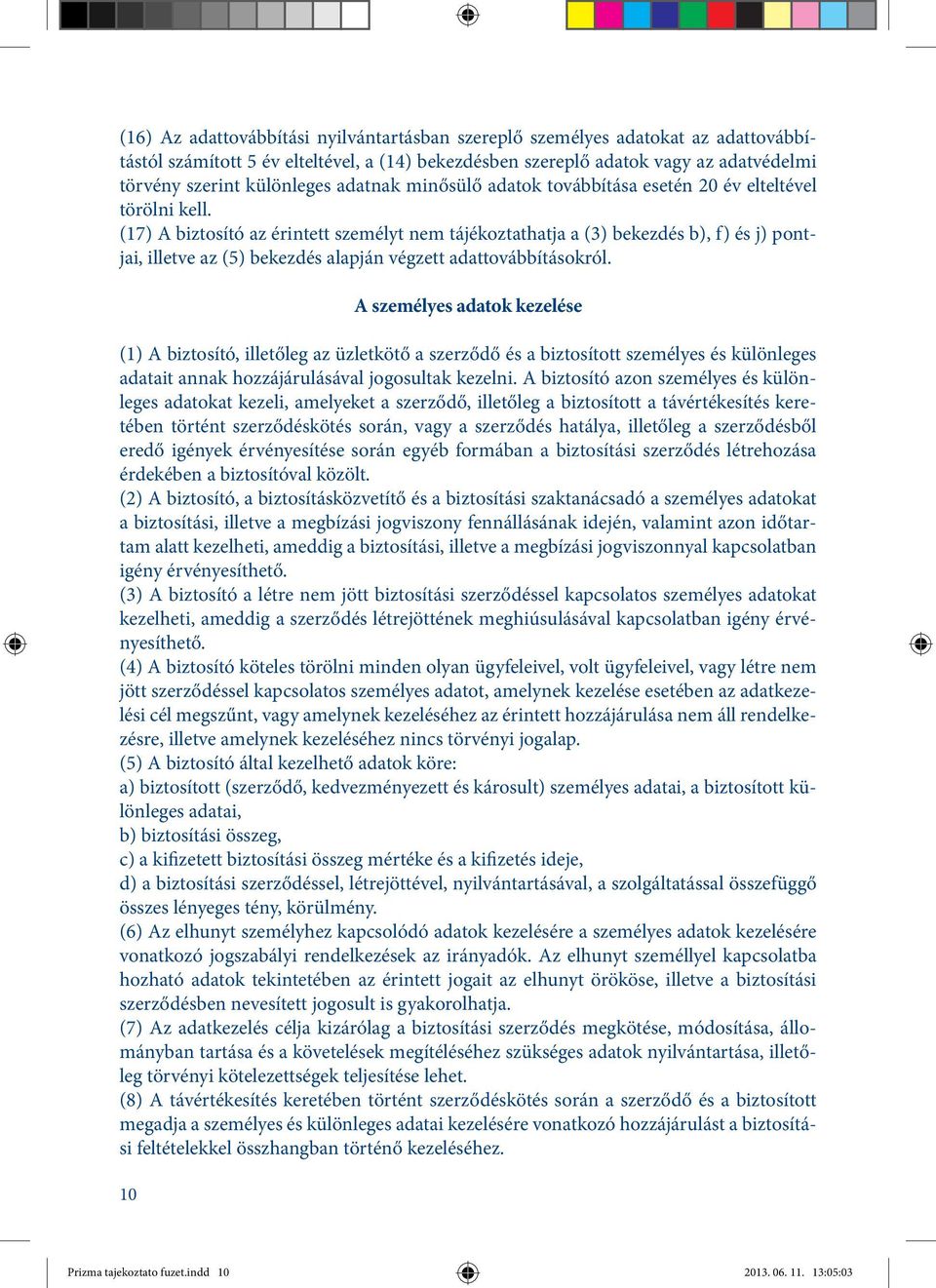 (16) Az adattovábbítási nyilvántartásban szereplő személyes adatokat az adattovábbítástól számított 5 év elteltével, a (14) bekezdésben szereplő adatok vagy az adatvédelmi törvény szerint különleges adatnak minősülő adatok továbbítása esetén 20 év elteltével törölni kell.
(17) A biztosító az érintett személyt nem tájékoztathatja a (3) bekezdés b), f) és j) pontjai, illetve az (5) bekezdés alapján végzett adattovábbításokról.

A személyes adatok kezelése

(1) A biztosító, illetőleg az üzletkötő a szerződő és a biztosított személyes és különleges adatait annak hozzájárulásával jogosultak kezelni. A biztosító azon személyes és különleges adatokat kezeli, amelyeket a szerződő, illetőleg a biztosított a távértékesítés keretében történt szerződéskötés során, vagy a szerződés hatálya, illetőleg a szerződésből eredő igények érvényesítése során egyéb formában a biztosítási szerződés létrehozása érdekében a biztosítóval közölt.
(2) A biztosító, a biztosításközvetítő és a biztosítási szaktanácsadó a személyes adatokat a biztosítási, illetve a megbízási jogviszony fennállásának idején, valamint azon időtartam alatt kezelheti, ameddig a biztosítási, illetve a megbízási jogviszonnyal kapcsolatban igény érvényesíthető.
(3) A biztosító a létre nem jött biztosítási szerződéssel kapcsolatos személyes adatokat kezelheti, ameddig a szerződés létrejöttének meghiúsulásával kapcsolatban igény érvényesíthető.
(4) A biztosító köteles törölni minden olyan ügyfeleivel, volt ügyfeleivel, vagy létre nem jött szerződéssel kapcsolatos személyes adatot, amelynek kezelése esetében az adatkezelési cél megszűnt, vagy amelynek kezeléséhez az érintett hozzájárulása nem áll rendelkezésre, illetve amelynek kezeléséhez nincs törvényi jogalap.
(5) A biztosító által kezelhető adatok köre:
a) biztosított (szerződő, kedvezményezett és károsult) személyes adatai, a biztosított különleges adatai,
b) biztosítási összeg,
c) a kifizetett biztosítási összeg mértéke és a kifizetés ideje,
d) a biztosítási szerződéssel, létrejöttével, nyilvántartásával, a szolgáltatással összefüggő összes lényeges tény, körülmény.
(6) Az elhunyt személyhez kapcsolódó adatok kezelésére a személyes adatok kezelésére vonatkozó jogszabályi rendelkezések az irányadók. Az elhunyt személlyel kapcsolatba hozható adatok tekintetében az érintett jogait az elhunyt örököse, illetve a biztosítási szerződésben nevesített jogosult is gyakorolhatja.
(7) Az adatkezelés célja kizárólag a biztosítási szerződés megkötése, módosítása, állományban tartása és a követelések megítéléséhez szükséges adatok nyilvántartása, illetőleg törvényi kötelezettségek teljesítése lehet.
(8) A távértékesítés keretében történt szerződéskötés során a szerződő és a biztosított megadja a személyes és különleges adatai kezelésére vonatkozó hozzájárulást a biztosítási feltételekkel összhangban történő kezeléséhez.

10

Prizma tajekoztato fuzet.indd 10 2013. 06. 11. 13:05:03